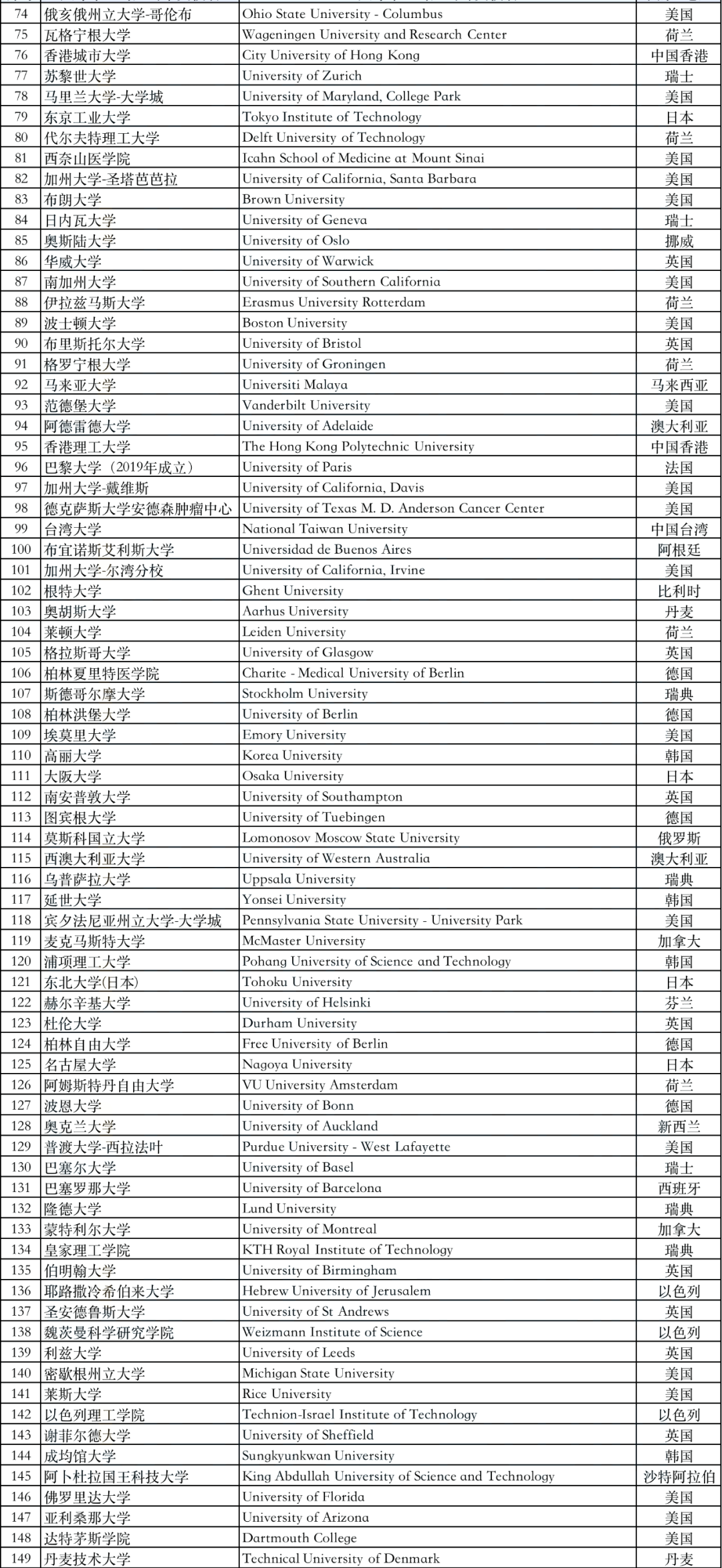 | 74 | 俄亥俄州立大学-哥伦布 | Ohio State University - Columbus | 美国 |
|---|---|---|---|
| 75 | 瓦格宁根大学 | Wageningen University and Research Center | 荷兰 |
| 76 | 香港城市大学 | City University of Hong Kong | 中国香港 |
| 77 | 苏黎世大学 | University of Zurich | 瑞士 |
| 78 | 马里兰大学-大学城 | University of Maryland, College Park | 美国 |
| 79 | 东京工业大学 | Tokyo Institute of Technology | 日本 |
| 80 | 代尔夫特理工大学 | Delft University of Technology | 荷兰 |
| 81 | 西奈山医学院 | Icahn School of Medicine at Mount Sinai | 美国 |
| 82 | 加州大学-圣塔芭芭拉 | University of California, Santa Barbara | 美国 |
| 83 | 布朗大学 | Brown University | 美国 |
| 84 | 日内瓦大学 | University of Geneva | 瑞士 |
| 85 | 奥斯陆大学 | University of Oslo | 挪威 |
| 86 | 华威大学 | University of Warwick | 英国 |
| 87 | 南加州大学 | University of Southern California | 美国 |
| 88 | 伊拉兹马斯大学 | Erasmus University Rotterdam | 荷兰 |
| 89 | 波士顿大学 | Boston University | 美国 |
| 90 | 布里斯托尔大学 | University of Bristol | 英国 |
| 91 | 格罗宁根大学 | University of Groningen | 荷兰 |
| 92 | 马来亚大学 | Universiti Malaya | 马来西亚 |
| 93 | 范德堡大学 | Vanderbilt University | 美国 |
| 94 | 阿德雷德大学 | University of Adelaide | 澳大利亚 |
| 95 | 香港理工大学 | The Hong Kong Polytechnic University | 中国香港 |
| 96 | 巴黎大学（2019年成立） | University of Paris | 法国 |
| 97 | 加州大学-戴维斯 | University of California, Davis | 美国 |
| 98 | 德克萨斯大学安德森肿瘤中心 | University of Texas M. D. Anderson Cancer Center | 美国 |
| 99 | 台湾大学 | National Taiwan University | 中国台湾 |
| 100 | 布宜诺斯艾利斯大学 | Universidad de Buenos Aires | 阿根廷 |
| 101 | 加州大学-尔湾分校 | University of California, Irvine | 美国 |
| 102 | 根特大学 | Ghent University | 比利时 |
| 103 | 奥胡斯大学 | Aarhus University | 丹麦 |
| 104 | 莱顿大学 | Leiden University | 荷兰 |
| 105 | 格拉斯哥大学 | University of Glasgow | 英国 |
| 106 | 柏林夏里特医学院 | Charite - Medical University of Berlin | 德国 |
| 107 | 斯德哥尔摩大学 | Stockholm University | 瑞典 |
| 108 | 柏林洪堡大学 | University of Berlin | 德国 |
| 109 | 埃莫里大学 | Emory University | 美国 |
| 110 | 高丽大学 | Korea University | 韩国 |
| 111 | 大阪大学 | Osaka University | 日本 |
| 112 | 南安普敦大学 | University of Southampton | 英国 |
| 113 | 图宾根大学 | University of Tuebingen | 德国 |
| 114 | 莫斯科国立大学 | Lomonosov Moscow State University | 俄罗斯 |
| 115 | 西澳大利亚大学 | University of Western Australia | 澳大利亚 |
| 116 | 乌普萨拉大学 | Uppsala University | 瑞典 |
| 117 | 延世大学 | Yonsei University | 韩国 |
| 118 | 宾夕法尼亚州立大学-大学城 | Pennsylvania State University - University Park | 美国 |
| 119 | 麦克马斯特大学 | McMaster University | 加拿大 |
| 120 | 浦项理工大学 | Pohang University of Science and Technology | 韩国 |
| 121 | 东北大学(日本) | Tohoku University | 日本 |
| 122 | 赫尔辛基大学 | University of Helsinki | 芬兰 |
| 123 | 杜伦大学 | Durham University | 英国 |
| 124 | 柏林自由大学 | Free University of Berlin | 德国 |
| 125 | 名古屋大学 | Nagoya University | 日本 |
| 126 | 阿姆斯特丹自由大学 | VU University Amsterdam | 荷兰 |
| 127 | 波恩大学 | University of Bonn | 德国 |
| 128 | 奥克兰大学 | University of Auckland | 新西兰 |
| 129 | 普渡大学-西拉法叶 | Purdue University - West Lafayette | 美国 |
| 130 | 巴塞尔大学 | University of Basel | 瑞士 |
| 131 | 巴塞罗那大学 | University of Barcelona | 西班牙 |
| 132 | 隆德大学 | Lund University | 瑞典 |
| 133 | 蒙特利尔大学 | University of Montreal | 加拿大 |
| 134 | 皇家理工学院 | KTH Royal Institute of Technology | 瑞典 |
| 135 | 伯明翰大学 | University of Birmingham | 英国 |
| 136 | 耶路撒冷希伯来大学 | Hebrew University of Jerusalem | 以色列 |
| 137 | 圣安德鲁斯大学 | University of St Andrews | 英国 |
| 138 | 魏茨曼科学研究学院 | Weizmann Institute of Science | 以色列 |
| 139 | 利兹大学 | University of Leeds | 英国 |
| 140 | 密歇根州立大学 | Michigan State University | 美国 |
| 141 | 莱斯大学 | Rice University | 美国 |
| 142 | 以色列理工学院 | Technion-Israel Institute of Technology | 以色列 |
| 143 | 谢菲尔德大学 | University of Sheffield | 英国 |
| 144 | 成均馆大学 | Sungkyunkwan University | 韩国 |
| 145 | 阿卜杜拉国王科技大学 | King Abdullah University of Science and Technology | 沙特阿拉伯 |
| 146 | 佛罗里达大学 | University of Florida | 美国 |
| 147 | 亚利桑那大学 | University of Arizona | 美国 |
| 148 | 达特茅斯学院 | Dartmouth College | 美国 |
| 149 | 丹麦技术大学 | Technical University of Denmark | 丹麦 |